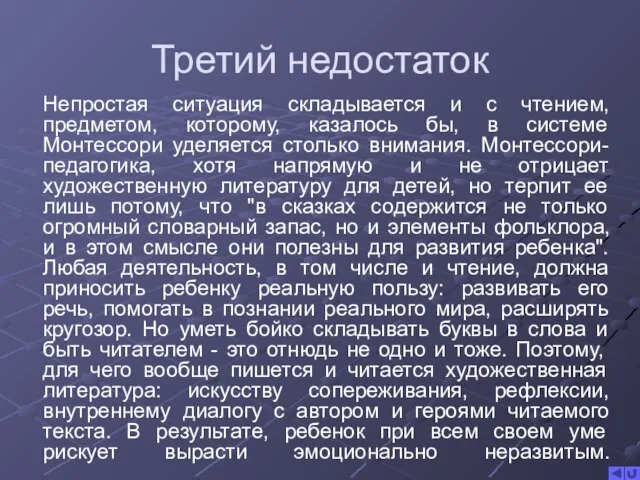 Третий недостаток

Непростая ситуация складывается и с чтением, предметом, которому, казалось бы, в системе Монтессори уделяется столько внимания. Монтессори-педагогика, хотя напрямую и не отрицает художественную литературу для детей, но терпит ее лишь потому, что "в сказках содержится не только огромный словарный запас, но и элементы фольклора, и в этом смысле они полезны для развития ребенка". Любая деятельность, в том числе и чтение, должна приносить ребенку реальную пользу: развивать его речь, помогать в познании реального мира, расширять кругозор. Но уметь бойко складывать буквы в слова и быть читателем - это отнюдь не одно и тоже. Поэтому, для чего вообще пишется и читается художественная литература: искусству сопереживания, рефлексии, внутреннему диалогу с автором и героями читаемого текста. В результате, ребенок при всем своем уме рискует вырасти эмоционально неразвитым.